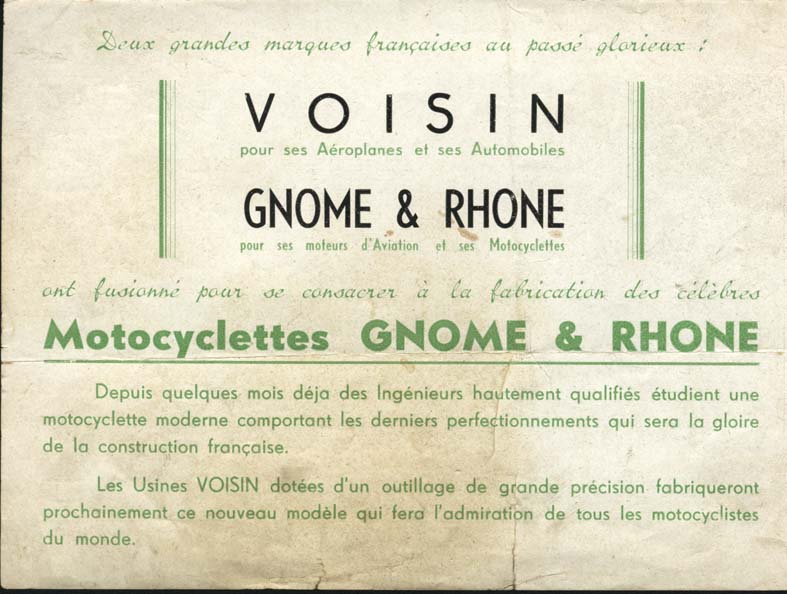 Deux grandes marques françaises au passé glorieux :

VOISIN
pour ses Aéroplanes et ses Automobiles

GNOME & RHONE
pour ses moteurs d'Aviation et ses Motocyclettes

ont fusionné pour se consacrer à la fabrication des célèbres

Motocyclettes GNOME & RHONE

Depuis quelques mois déja des Ingénieurs hautement qualifiés étudient une motocyclette moderne comportant les derniers perfectionnements qui sera la gloire de la construction française.

Les Usines VOISIN dotées d'un outillage de grande précision fabriqueront prochainement ce nouveau modèle qui fera l'admiration de tous les motocyclistes du monde.